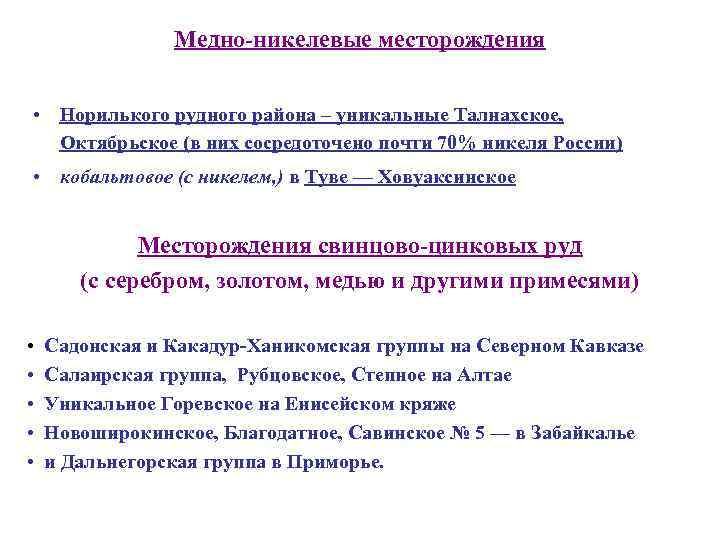 Медно-никелевые месторождения

• Норилького рудного района – уникальные Талнахское, Октябрьское (в них сосредоточено почти 70% никеля России)
• кобальтовое (с никелем,) в Туве — Ховуаксинское

Месторождения свинцово-цинковых руд
(с серебром, золотом, медью и другими примесями)

• Садонская и Какадур-Ханикомская группы на Северном Кавказе
• Салаирская группа, Рубцовское, Степное на Алтае
• Уникальное Горевское на Енисейском кряже
• Новоширокинское, Благодатное, Савинское № 5 — в Забайкалье
• и Дальнегорская группа в Приморье.